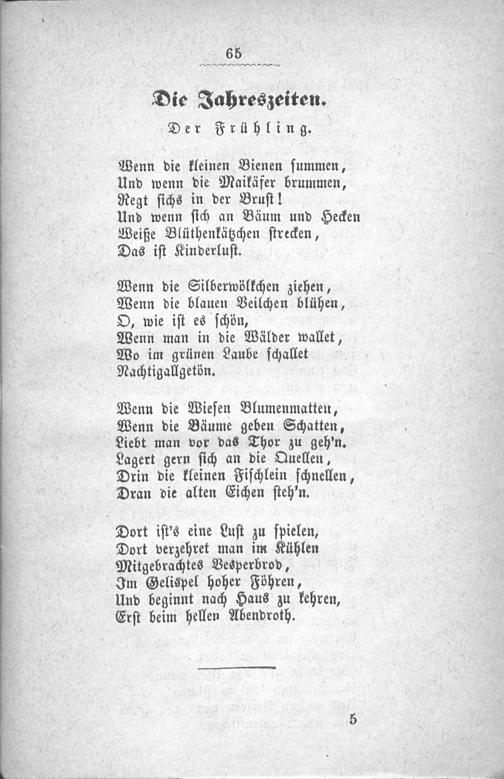 65

Die Jahreszeiten.

Der Frühling.

Wenn die kleinen Bienen summen,
Und wenn die Maikäfer brummen,
Regt sichs in der Brust!
Und wenn sich an Bäum und Hecken
Weiße Blüthenkätzchen strecken,
Das ist Kinderlust.

Wenn die Silberwölkchen ziehen,
Wenn die blauen Veilchen blühen,
O, wie ist es schön,
Wenn man in die Wälder wallet,
Wo im grünen Laube schallet
Nachtigallgetön.

Wenn die Wiesen Blumenmatten,
Wenn die Bäume geben Schatten,
Liebt man vor das Thor zu geh'n.
Lagert gern sich an die Quellen,
Drin die kleinen Fischlein schnellen,
Dran die alten Eichen steh'n.

Dort ist's eine Lust zu spielen,
Dort verzehret man im Kühlen
Mitgebrachtes Vesperbrod,
Im Gelispel hoher Föhren,
Und beginnt nach Haus zu kehren,
Erst beim hellen Abendroth.

5